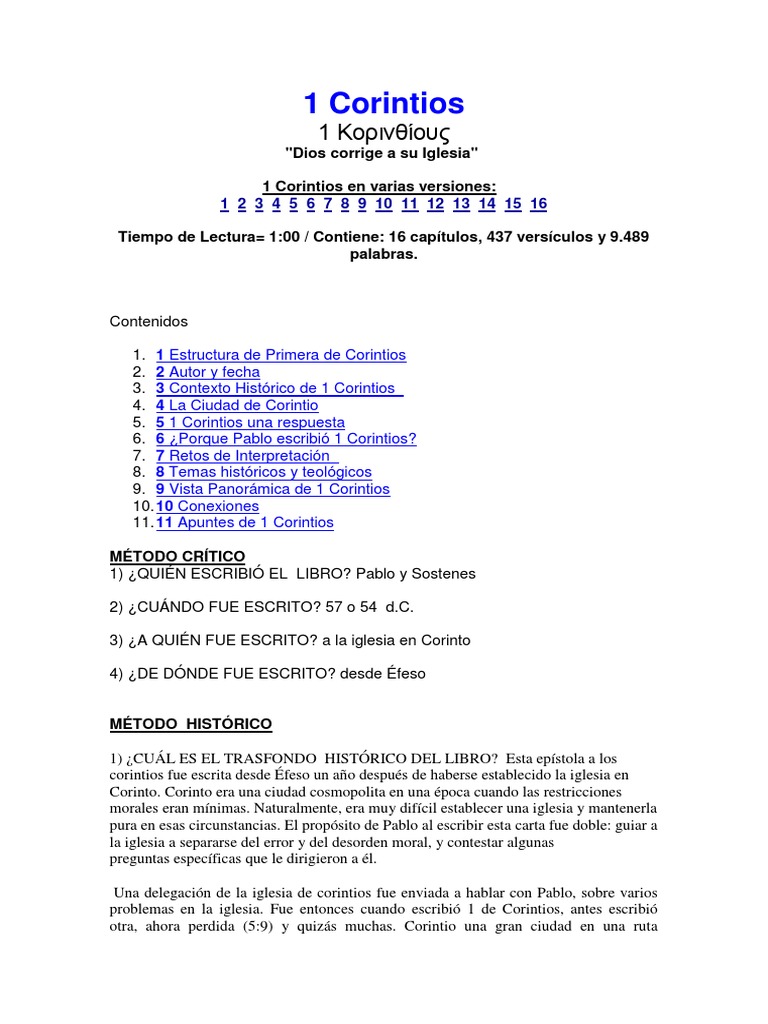 1 Corintios

1 Κορινθίους

"Dios corrige a su Iglesia"

1 Corintios en varias versiones:
1 2 3 4 5 6 7 8 9 10 11 12 13 14 15 16

Tiempo de Lectura= 1:00 / Contiene: 16 capítulos, 437 versículos y 9.489 palabras.

Contenidos

1. 1 Estructura de Primera de Corintios
2. 2 Autor y fecha
3. 3 Contexto Histórico de 1 Corintios
4. 4 La Ciudad de Corintio
5. 5 1 Corintios una respuesta
6. 6 ¿Porque Pablo escribió 1 Corintios?
7. 7 Retos de Interpretación
8. 8 Temas históricos y teológicos
9. 9 Vista Panorámica de 1 Corintios
10. 10 Conexiones
11. 11 Apuntes de 1 Corintios

MÉTODO CRÍTICO
1) ¿QUIÉN ESCRIBIÓ EL LIBRO? Pablo y Sostenes

2) ¿CUÁNDO FUE ESCRITO? 57 o 54 d.C.

3) ¿A QUIÉN FUE ESCRITO? a la iglesia en Corinto

4) ¿DE DÓNDE FUE ESCRITO? desde Éfeso

MÉTODO HISTÓRICO

1) ¿CUÁL ES EL TRASFONDO HISTÓRICO DEL LIBRO? Esta epístola a los corintios fue escrita desde Éfeso un año después de haberse establecido la iglesia en Corinto. Corinto era una ciudad cosmopolita en una época cuando las restricciones morales eran mínimas. Naturalmente, era muy difícil establecer una iglesia y mantenerla pura en esas circunstancias. El propósito de Pablo al escribir esta carta fue doble: guiar a la iglesia a separarse del error y del desorden moral, y contestar algunas preguntas específicas que le dirigieron a él.

Una delegación de la iglesia de corintios fue enviada a hablar con Pablo, sobre varios problemas en la iglesia. Fue entonces cuando escribió 1 de Corintios, antes escribió otra, ahora perdida (5:9) y quizás muchas. Corintio una gran ciudad en una ruta